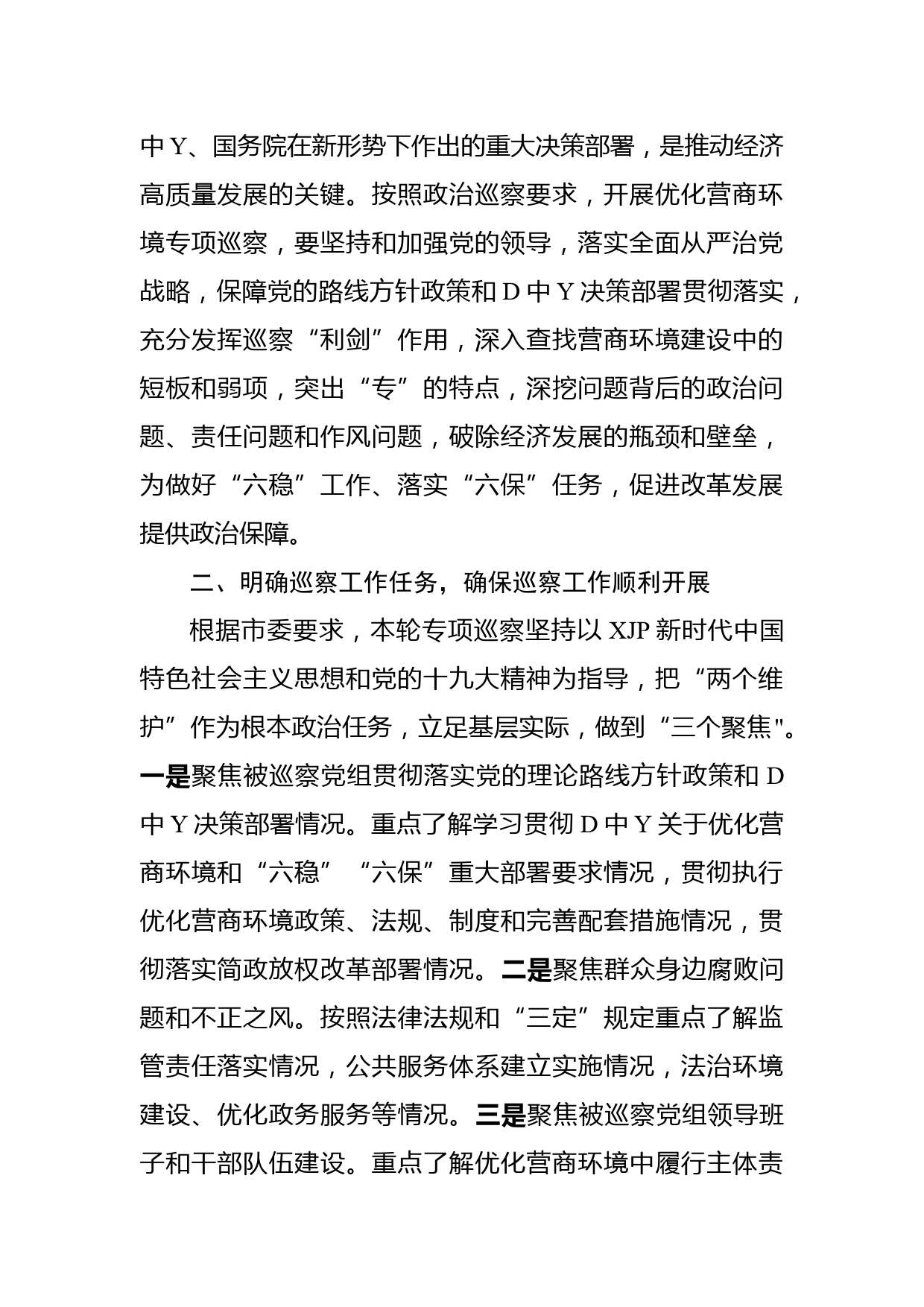 中Y、国务院在新形势下作出的重大决策部署，是推动经济高质量发展的关键。按照政治巡察要求，开展优化营商环境专项巡察，要坚持和加强党的领导，落实全面从严治党战略，保障党的路线方针政策和D中Y决策部署贯彻落实，充分发挥巡察“利剑”作用，深入查找营商环境建设中的短板和弱项，突出“专”的特点，深挖问题背后的政治问题、责任问题和作风问题，破除经济发展的瓶颈和壁垒，为做好“六稳”工作、落实“六保”任务，促进改革发展提供政治保障。

二、明确巡察工作任务，确保巡察工作顺利开展

根据市委要求，本轮专项巡察坚持以XJP新时代中国特色社会主义思想和党的十九大精神为指导，把“两个维护”作为根本政治任务，立足基层实际，做到“三个聚焦"。一是聚焦被巡察党组贯彻落实党的理论路线方针政策和D中Y决策部署情况。重点了解学习贯彻D中Y关于优化营商环境和“六稳”“六保”重大部署要求情况，贯彻执行优化营商环境政策、法规、制度和完善配套措施情况，贯彻落实简政放权改革部署情况。二是聚焦群众身边腐败问题和不正之风。按照法律法规和“三定”规定重点了解监管责任落实情况，公共服务体系建立实施情况，法治环境建设、优化政务服务等情况。三是聚焦被巡察党组领导班子和干部队伍建设。重点了解优化营商环境中履行主体责